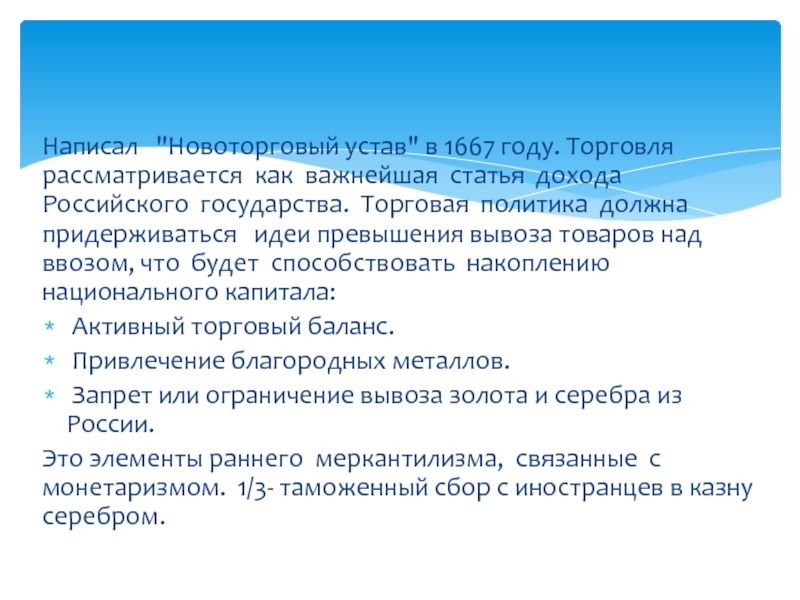 Написал "Новоторговый устав" в 1667 году. Торговля рассматривается как важнейшая статья дохода Российского государства. Торговая политика должна придерживаться идеи превышения вывоза товаров над ввозом, что будет способствовать накоплению национального капитала:

* Активный торговый баланс.
* Привлечение благородных металлов.
* Запрет или ограничение вывоза золота и серебра из России.

Это элементы раннего меркантилизма, связанные с монетаризмом. 1/3- таможенный сбор с иностранцев в казну серебром.